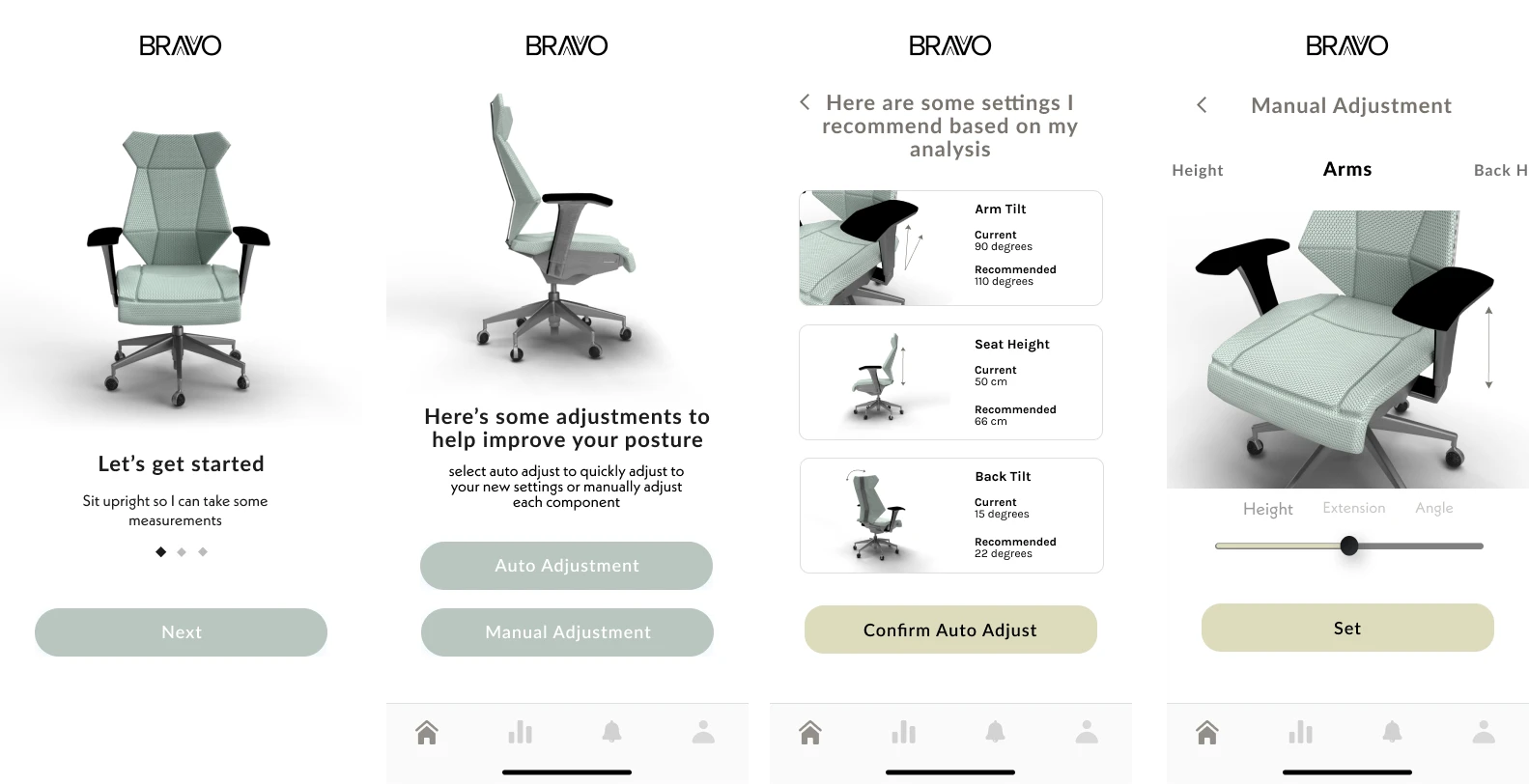 BRAVO

Let's get started

Sit upright so I can take some measurements

Next

BRAVO

Here's some adjustments to help improve your posture

select auto adjust to quickly adjust to your new settings or manually adjust each component

Auto Adjustment

Manual Adjustment

BRAVO

Here are some settings I recommend based on my analysis

Arm Tilt
Current
90 degrees
Recommended
110 degrees

Seat Height
Current
50 cm
Recommended
66 cm

Back Tilt
Current
15 degrees
Recommended
22 degrees

Confirm Auto Adjust

BRAVO

Manual Adjustment

Height Arms Back H

Height Extension Angle

Set